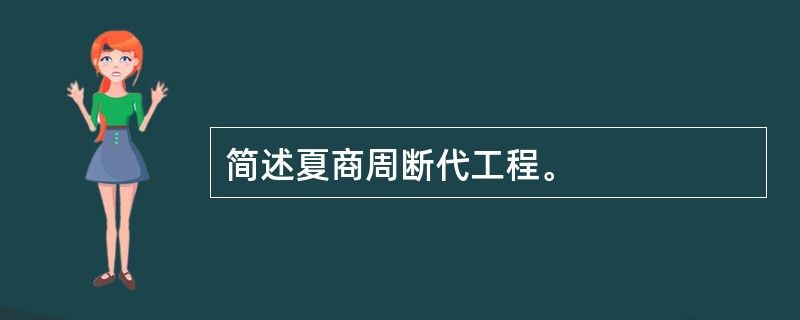 简述夏商周断代工程。